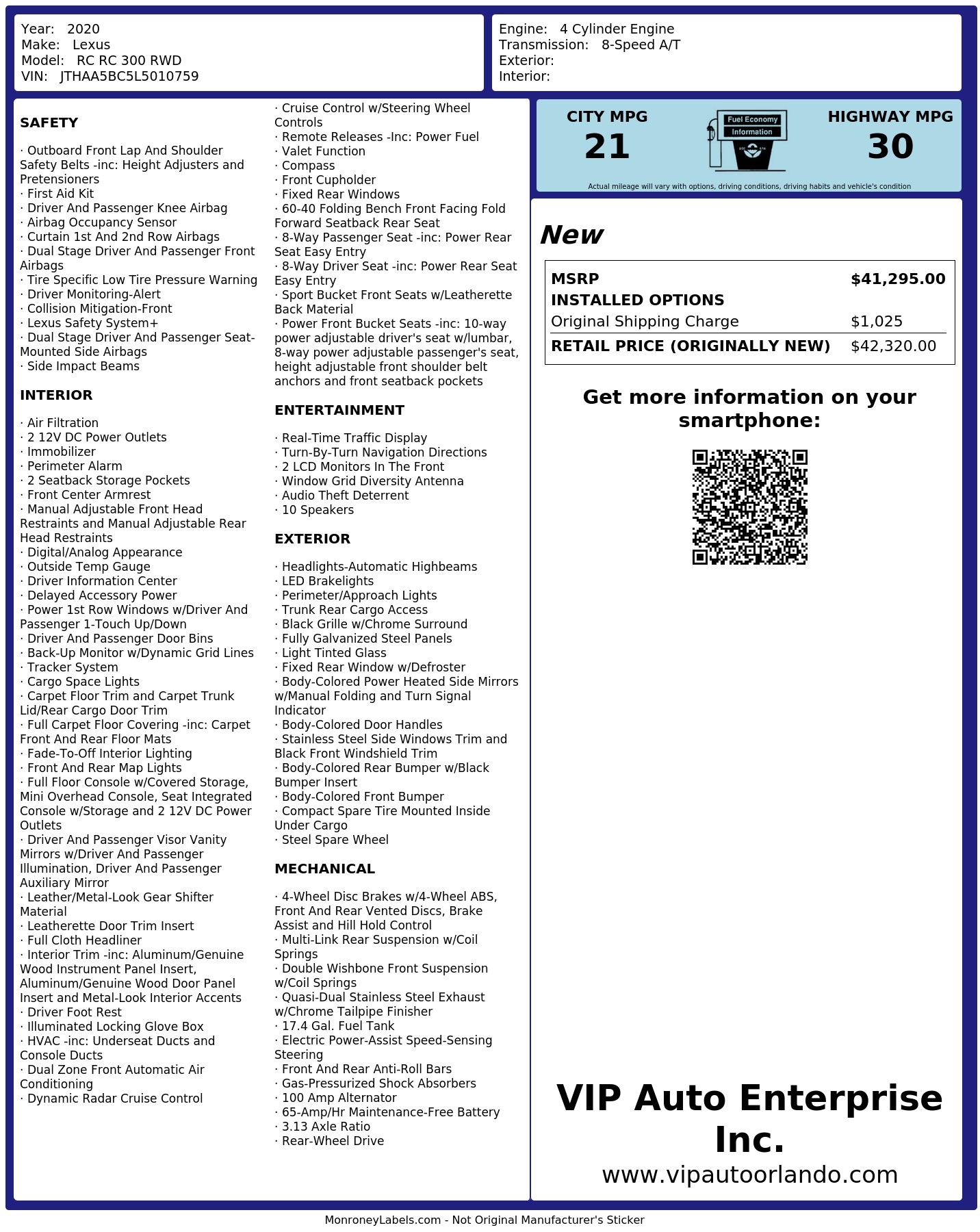 Year: 2020
Make: Lexus
Model: RC RC 300 RWD
VIN: JTHAA5BC5L5010759

Engine: 4 Cylinder Engine
Transmission: 8-Speed A/T
Exterior:
Interior:

SAFETY

· Outboard Front Lap And Shoulder Safety Belts -inc: Height Adjusters and Pretensioners
· First Aid Kit
· Driver And Passenger Knee Airbag
· Airbag Occupancy Sensor
· Curtain 1st And 2nd Row Airbags
· Dual Stage Driver And Passenger Front Airbags
· Tire Specific Low Tire Pressure Warning
· Driver Monitoring-Alert
· Collision Mitigation-Front
· Lexus Safety System+
· Dual Stage Driver And Passenger Seat-Mounted Side Airbags
· Side Impact Beams

INTERIOR

· Air Filtration
· 2 12V DC Power Outlets
· Immobilizer
· Perimeter Alarm
· 2 Seatback Storage Pockets
· Front Center Armrest
· Manual Adjustable Front Head Restraints and Manual Adjustable Rear Head Restraints
· Digital/Analog Appearance
· Outside Temp Gauge
· Driver Information Center
· Delayed Accessory Power
· Power 1st Row Windows w/Driver And Passenger 1-Touch Up/Down
· Driver And Passenger Door Bins
· Back-Up Monitor w/Dynamic Grid Lines
· Tracker System
· Cargo Space Lights
· Carpet Floor Trim and Carpet Trunk Lid/Rear Cargo Door Trim
· Full Carpet Floor Covering -inc: Carpet Front And Rear Floor Mats
· Fade-To-Off Interior Lighting
· Front And Rear Map Lights
· Full Floor Console w/Covered Storage, Mini Overhead Console, Seat Integrated Console w/Storage and 2 12V DC Power Outlets
· Driver And Passenger Visor Vanity Mirrors w/Driver And Passenger Illumination, Driver And Passenger Auxiliary Mirror
· Leather/Metal-Look Gear Shifter Material
· Leatherette Door Trim Insert
· Full Cloth Headliner
· Interior Trim -inc: Aluminum/Genuine Wood Instrument Panel Insert, Aluminum/Genuine Wood Door Panel Insert and Metal-Look Interior Accents
· Driver Foot Rest
· Illuminated Locking Glove Box
· HVAC -inc: Underseat Ducts and Console Ducts
· Dual Zone Front Automatic Air Conditioning
· Dynamic Radar Cruise Control
· Cruise Control w/Steering Wheel Controls
· Remote Releases -Inc: Power Fuel
· Valet Function
· Compass
· Front Cupholder
· Fixed Rear Windows
· 60-40 Folding Bench Front Facing Fold Forward Seatback Rear Seat
· 8-Way Passenger Seat -inc: Power Rear Seat Easy Entry
· 8-Way Driver Seat -inc: Power Rear Seat Easy Entry
· Sport Bucket Front Seats w/Leatherette Back Material
· Power Front Bucket Seats -inc: 10-way power adjustable driver's seat w/lumbar, 8-way power adjustable passenger's seat, height adjustable front shoulder belt anchors and front seatback pockets

ENTERTAINMENT

· Real-Time Traffic Display
· Turn-By-Turn Navigation Directions
· 2 LCD Monitors In The Front
· Window Grid Diversity Antenna
· Audio Theft Deterrent
· 10 Speakers

EXTERIOR

· Headlights-Automatic Highbeams
· LED Brakelights
· Perimeter/Approach Lights
· Trunk Rear Cargo Access
· Black Grille w/Chrome Surround
· Fully Galvanized Steel Panels
· Light Tinted Glass
· Fixed Rear Window w/Defroster
· Body-Colored Power Heated Side Mirrors w/Manual Folding and Turn Signal Indicator
· Body-Colored Door Handles
· Stainless Steel Side Windows Trim and Black Front Windshield Trim
· Body-Colored Rear Bumper w/Black Bumper Insert
· Body-Colored Front Bumper
· Compact Spare Tire Mounted Inside Under Cargo
· Steel Spare Wheel

MECHANICAL

· 4-Wheel Disc Brakes w/4-Wheel ABS, Front And Rear Vented Discs, Brake Assist and Hill Hold Control
· Multi-Link Rear Suspension w/Coil Springs
· Double Wishbone Front Suspension w/Coil Springs
· Quasi-Dual Stainless Steel Exhaust w/Chrome Tailpipe Finisher
· 17.4 Gal. Fuel Tank
· Electric Power-Assist Speed-Sensing Steering
· Front And Rear Anti-Roll Bars
· Gas-Pressurized Shock Absorbers
· 100 Amp Alternator
· 65-Amp/Hr Maintenance-Free Battery
· 3.13 Axle Ratio
· Rear-Wheel Drive

CITY MPG
21
Fuel Economy Information
HIGHWAY MPG
30
Actual mileage will vary with options, driving conditions, driving habits and vehicle's condition

New

| MSRP | $41,295.00 |
|---|---|
| INSTALLED OPTIONS | |
| Original Shipping Charge | $1,025 |
| RETAIL PRICE (ORIGINALLY NEW) | $42,320.00 |

Get more information on your smartphone:

VIP Auto Enterprise Inc.
www.vipautoorlando.com

MonroneyLabels.com - Not Original Manufacturer's Sticker